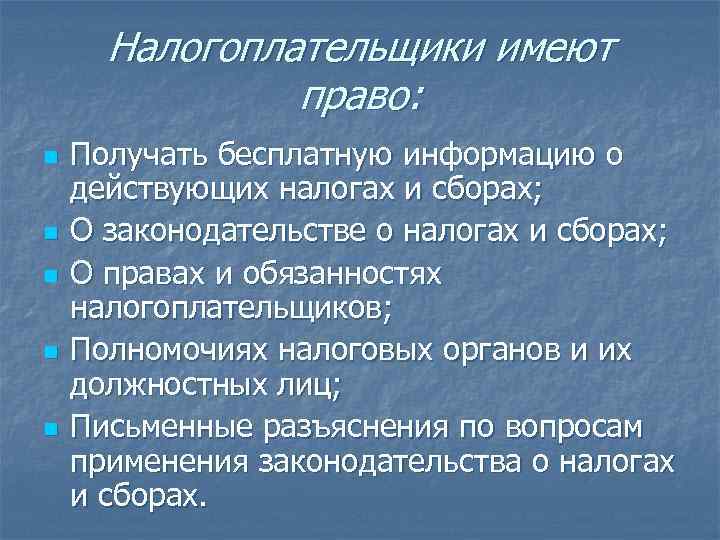 Налогоплательщики имеют право:

• Получать бесплатную информацию о действующих налогах и сборах;
• О законодательстве о налогах и сборах;
• О правах и обязанностях налогоплательщиков;
• Полномочиях налоговых органов и их должностных лиц;
• Письменные разъяснения по вопросам применения законодательства о налогах и сборах.